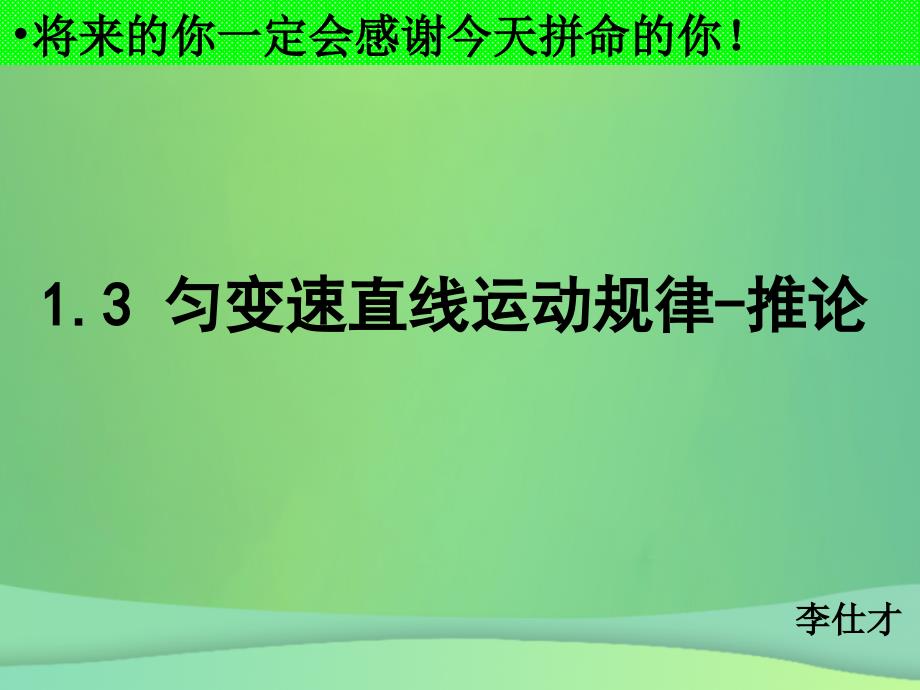 •将来的你一定会感谢今天拼命的你！

1.3 匀变速直线运动规律-推论

李仕才